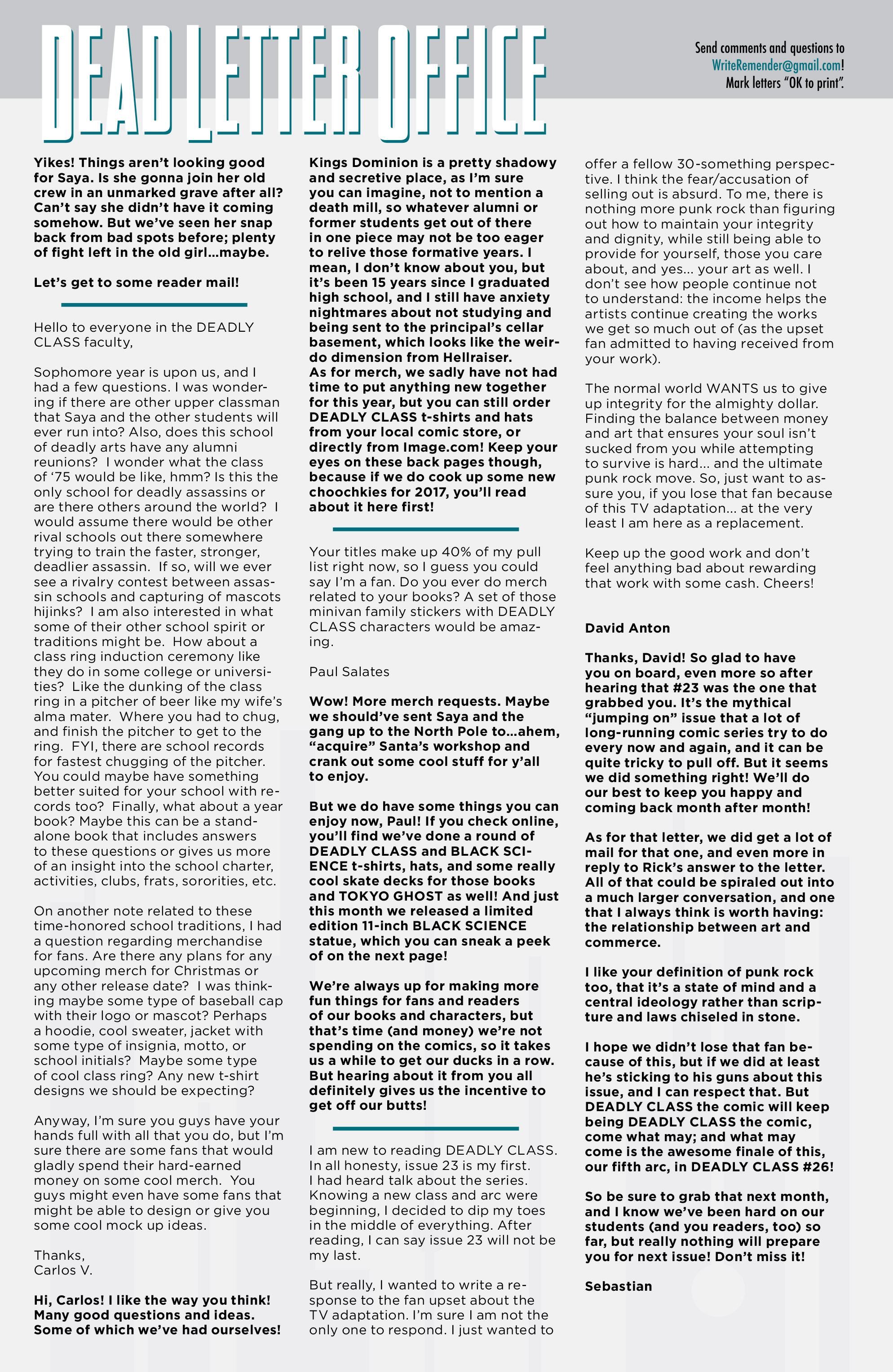 DEAD LETTER OFFICE

Send comments and questions to WriteRemender@gmail.com! Mark letters "OK to print".

Yikes! Things aren't looking good for Saya. Is she gonna join her old crew in an unmarked grave after all? Can't say she didn't have it coming somehow. But we've seen her snap back from bad spots before; plenty of fight left in the old girl...maybe.

Let's get to some reader mail!

Hello to everyone in the DEADLY CLASS faculty,

Sophomore year is upon us, and I had a few questions. I was wondering if there are other upper classman that Saya and the other students will ever run into? Also, does this school of deadly arts have any alumni reunions? I wonder what the class of '75 would be like, hmm? Is this the only school for deadly assassins or are there others around the world? I would assume there would be other rival schools out there somewhere trying to train the faster, stronger, deadlier assassin. If so, will we ever see a rivalry contest between assassin schools and capturing of mascots hijinks? I am also interested in what some of their other school spirit or traditions might be. How about a class ring induction ceremony like they do in some college or universities? Like the dunking of the class ring in a pitcher of beer like my wife's alma mater. Where you had to chug, and finish the pitcher to get to the ring. FYI, there are school records for fastest chugging of the pitcher. You could maybe have something better suited for your school with records too? Finally, what about a year book? Maybe this can be a standalone book that includes answers to these questions or gives us more of an insight into the school charter, activities, clubs, frats, sororities, etc.

On another note related to these time-honored school traditions, I had a question regarding merchandise for fans. Are there any plans for any upcoming merch for Christmas or any other release date? I was thinking maybe some type of baseball cap with their logo or mascot? Perhaps a hoodie, cool sweater, jacket with some type of insignia, motto, or school initials? Maybe some type of cool class ring? Any new t-shirt designs we should be expecting?

Anyway, I'm sure you guys have your hands full with all that you do, but I'm sure there are some fans that would gladly spend their hard-earned money on some cool merch. You guys might even have some fans that might be able to design or give you some cool mock up ideas.

Thanks,
Carlos V.

Hi, Carlos! I like the way you think! Many good questions and ideas. Some of which we've had ourselves! Kings Dominion is a pretty shadowy and secretive place, as I'm sure you can imagine, not to mention a death mill, so whatever alumni or former students get out of there in one piece may not be too eager to relive those formative years. I mean, I don't know about you, but it's been 15 years since I graduated high school, and I still have anxiety nightmares about not studying and being sent to the principal's cellar basement, which looks like the weirdo dimension from Hellraiser.
As for merch, we sadly have not had time to put anything new together for this year, but you can still order DEADLY CLASS t-shirts and hats from your local comic store, or directly from Image.com! Keep your eyes on these back pages though, because if we do cook up some new choochkies for 2017, you'll read about it here first!

Your titles make up 40% of my pull list right now, so I guess you could say I'm a fan. Do you ever do merch related to your books? A set of those minivan family stickers with DEADLY CLASS characters would be amazing.

Paul Salates

Wow! More merch requests. Maybe we should've sent Saya and the gang up to the North Pole to...ahem, "acquire" Santa's workshop and crank out some cool stuff for y'all to enjoy.

But we do have some things you can enjoy now, Paul! If you check online, you'll find we've done a round of DEADLY CLASS and BLACK SCIENCE t-shirts, hats, and some really cool skate decks for those books and TOKYO GHOST as well! And just this month we released a limited edition 11-inch BLACK SCIENCE statue, which you can sneak a peek of on the next page!

We're always up for making more fun things for fans and readers of our books and characters, but that's time (and money) we're not spending on the comics, so it takes us a while to get our ducks in a row. But hearing about it from you all definitely gives us the incentive to get off our butts!

I am new to reading DEADLY CLASS. In all honesty, issue 23 is my first. I had heard talk about the series. Knowing a new class and arc were beginning, I decided to dip my toes in the middle of everything. After reading, I can say issue 23 will not be my last.

But really, I wanted to write a response to the fan upset about the TV adaptation. I'm sure I am not the only one to respond. I just wanted to offer a fellow 30-something perspective. I think the fear/accusation of selling out is absurd. To me, there is nothing more punk rock than figuring out how to maintain your integrity and dignity, while still being able to provide for yourself, those you care about, and yes... your art as well. I don't see how people continue not to understand: the income helps the artists continue creating the works we get so much out of (as the upset fan admitted to having received from your work).

The normal world WANTS us to give up integrity for the almighty dollar. Finding the balance between money and art that ensures your soul isn't sucked from you while attempting to survive is hard... and the ultimate punk rock move. So, just want to assure you, if you lose that fan because of this TV adaptation... at the very least I am here as a replacement.

Keep up the good work and don't feel anything bad about rewarding that work with some cash. Cheers!

David Anton

Thanks, David! So glad to have you on board, even more so after hearing that #23 was the one that grabbed you. It's the mythical "jumping on" issue that a lot of long-running comic series try to do every now and again, and it can be quite tricky to pull off. But it seems we did something right! We'll do our best to keep you happy and coming back month after month!

As for that letter, we did get a lot of mail for that one, and even more in reply to Rick's answer to the letter. All of that could be spiraled out into a much larger conversation, and one that I always think is worth having: the relationship between art and commerce.

I like your definition of punk rock too, that it's a state of mind and a central ideology rather than scripture and laws chiseled in stone.

I hope we didn't lose that fan because of this, but if we did at least he's sticking to his guns about this issue, and I can respect that. But DEADLY CLASS the comic will keep being DEADLY CLASS the comic, come what may; and what may come is the awesome finale of this, our fifth arc, in DEADLY CLASS #26!

So be sure to grab that next month, and I know we've been hard on our students (and you readers, too) so far, but really nothing will prepare you for next issue! Don't miss it!

Sebastian